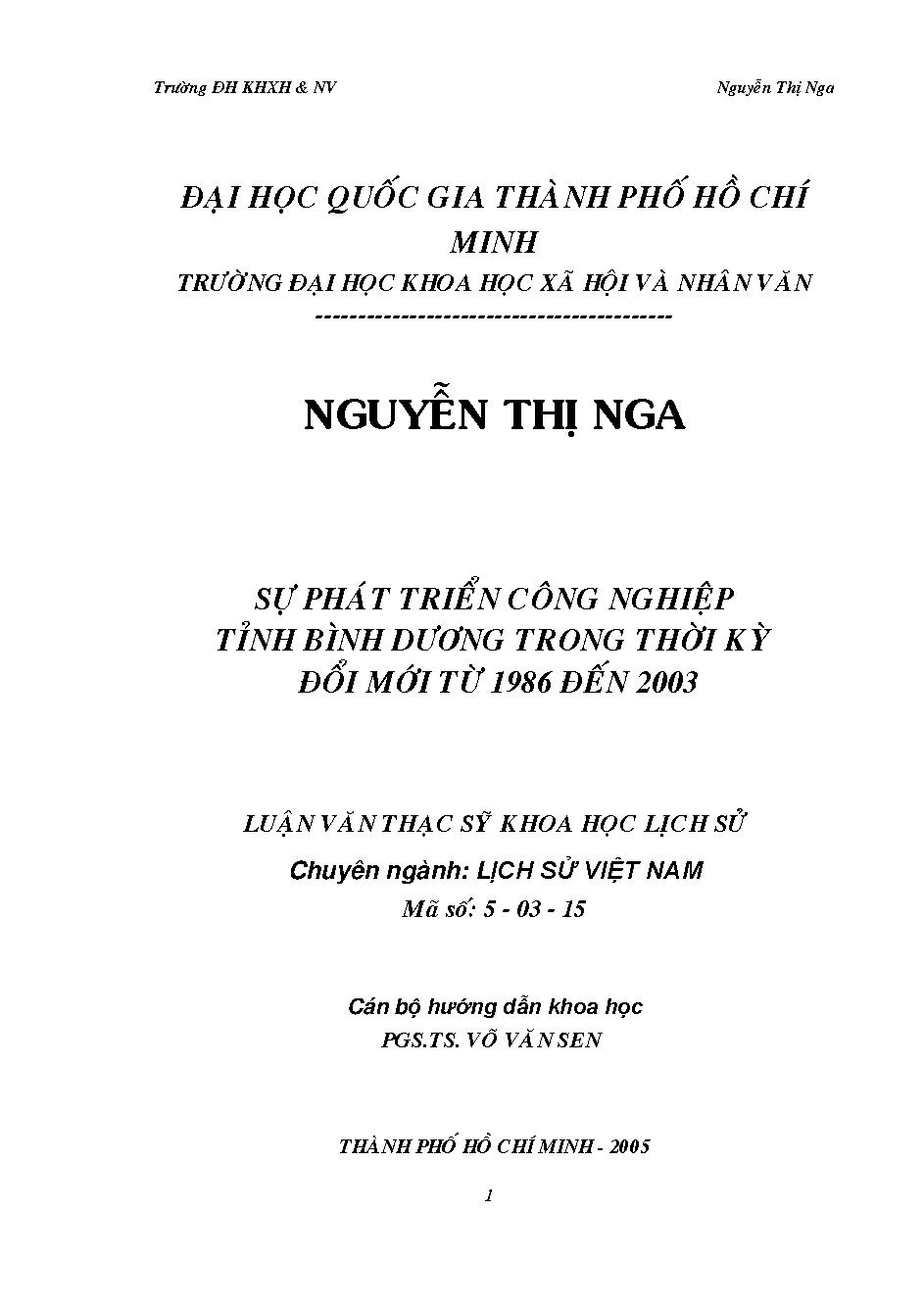 Trường ĐH KHXH & NV

Nguyễn Thị Nga

ĐẠI HỌC QUỐC GIA THÀNH PHỐ HỒ CHÍ MINH
TRƯỜNG ĐẠI HỌC KHOA HỌC XÃ HỘI VÀ NHÂN VĂN
-----------------------------------------

NGUYỄN THỊ NGA

SỰ PHÁT TRIỂN CÔNG NGHIỆP
TỈNH BÌNH DƯƠNG TRONG THỜI KỲ
ĐỔI MỚI TỪ 1986 ĐẾN 2003

LUẬN VĂN THẠC SỸ KHOA HỌC LỊCH SỬ
Chuyên ngành: LỊCH SỬ VIỆT NAM
Mã số: 5 - 03 - 15

Cán bộ hướng dẫn khoa học
PGS.TS. VÕ VĂN SEN

THÀNH PHỐ HỒ CHÍ MINH - 2005

1